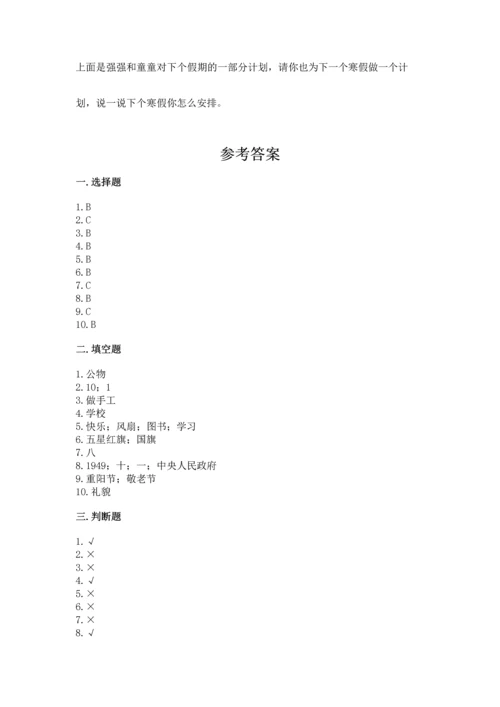 上面是强强和童童对下个假期的一部分计划，请你也为下一个寒假做一个计划，说一说下个寒假你怎么安排。

参考答案

一. 选择题

1. B
2. C
3. B
4. B
5. B
6. B
7. C
8. B
9. C
10. B

二. 填空题

1. 公物
2. 10；1
3. 做手工
4. 学校
5. 快乐；风扇；图书；学习
6. 五星红旗；国旗
7. 八
8. 1949；十；一；中央人民政府
9. 重阳节；敬老节
10. 礼貌

三. 判断题

1. √
2. ×
3. ×
4. √
5. ×
6. ×
7. ×
8. √